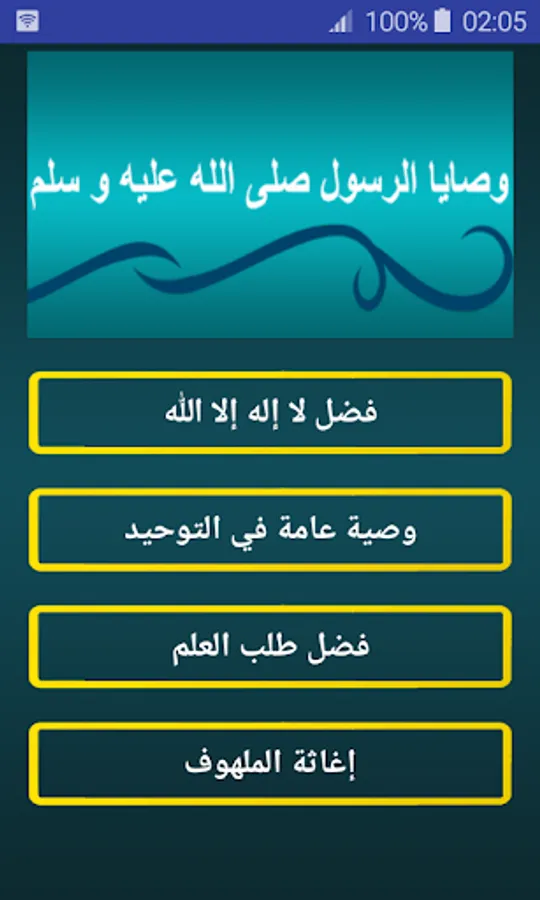 100% 02:05

وصايا الرسول صلى الله عليه و سلم

فضل لا إله إلا الله

وصية عامة في التوحيد

فضل طلب العلم

إغاثة الملهوف